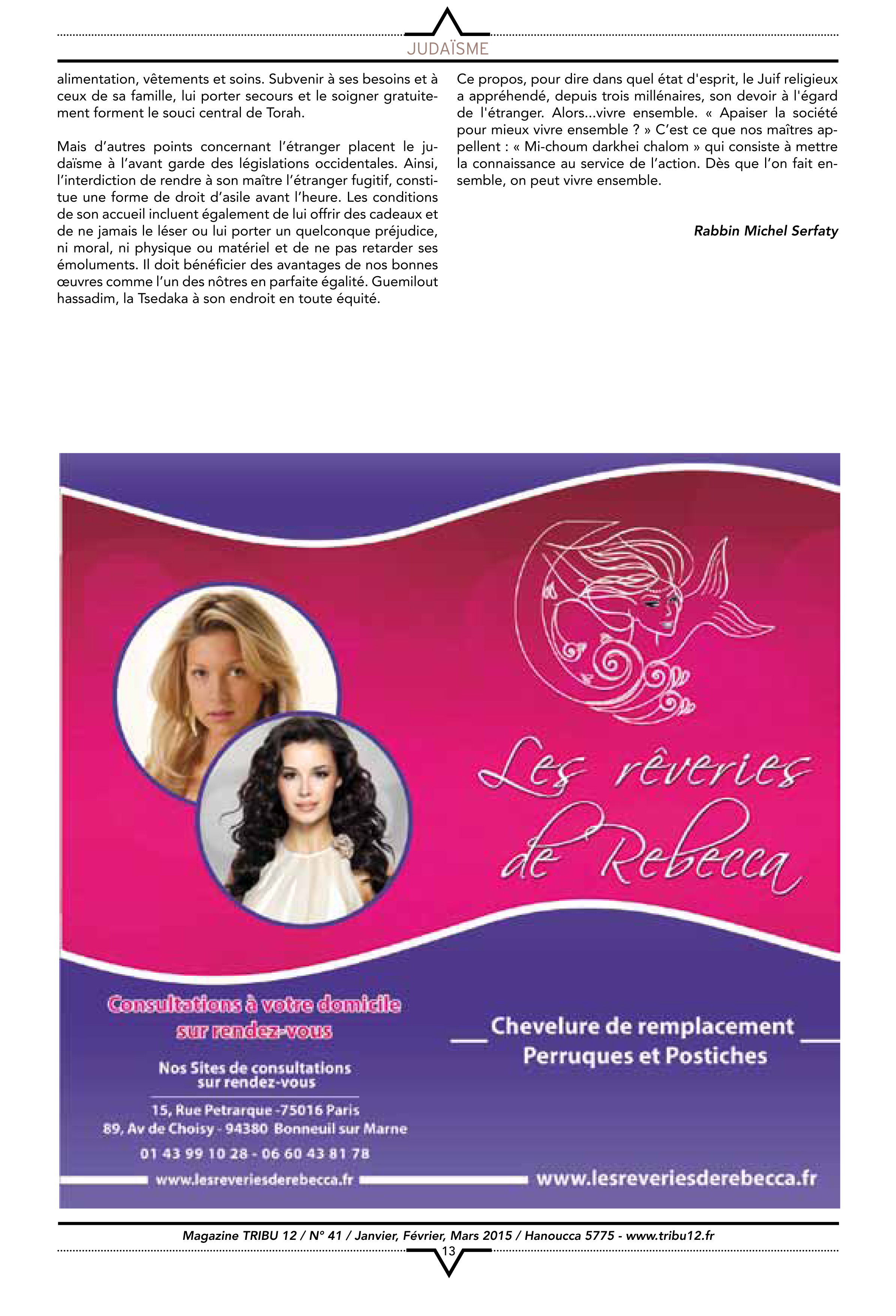 JUDAÏSME

alimentation, vêtements et soins. Subvenir à ses besoins et à ceux de sa famille, lui porter secours et le soigner gratuitement forment le souci central de Torah.

Mais d'autres points concernant l'étranger placent le judaïsme à l'avant garde des législations occidentales. Ainsi, l'interdiction de rendre à son maître l'étranger fugitif, constitue une forme de droit d'asile avant l'heure. Les conditions de son accueil incluent également de lui offrir des cadeaux et de ne jamais le léser ou lui porter un quelconque préjudice, ni moral, ni physique ou matériel et de ne pas retarder ses émoluments. Il doit bénéficier des avantages de nos bonnes œuvres comme l'un des nôtres en parfaite égalité. Guemilout hassadim, la Tsedaka à son endroit en toute équité.

Ce propos, pour dire dans quel état d'esprit, le Juif religieux a appréhendé, depuis trois millénaires, son devoir à l'égard de l'étranger. Alors...vivre ensemble. « Apaiser la société pour mieux vivre ensemble ? » C'est ce que nos maîtres appellent : « Mi-choum darkhei chalom » qui consiste à mettre la connaissance au service de l'action. Dès que l'on fait ensemble, on peut vivre ensemble.

Rabbin Michel Serfaty

Les rêveries de Rebecca

Consultations à votre domicile sur rendez-vous

Nos Sites de consultations sur rendez-vous

15, Rue Petrarque -75016 Paris
89, Av de Choisy - 94380 Bonneuil sur Marne

01 43 99 10 28 - 06 60 43 81 78

www.lesreveriesderebecca.fr

Chevelure de remplacement
Perruques et Postiches

www.lesreveriesderebecca.fr

Magazine TRIBU 12 / N° 41 / Janvier, Février, Mars 2015 / Hanoucca 5775 - www.tribu12.fr

13